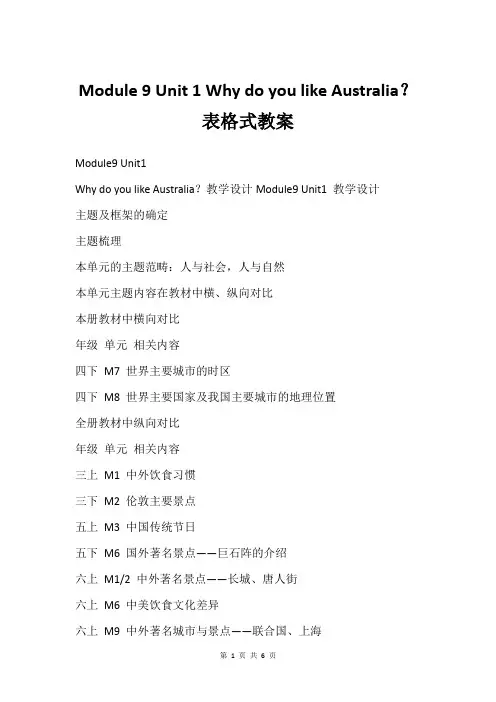 Module 9 Unit 1 Why do you like Australia？

表格式教案

Module9 Unit1

Why do you like Australia？教学设计 Module9 Unit1 教学设计

主题及框架的确定

主题梳理

本单元的主题范畴：人与社会，人与自然

本单元主题内容在教材中横、纵向对比

本册教材中横向对比

年级 单元 相关内容

四下 M7 世界主要城市的时区

四下 M8 世界主要国家及我国主要城市的地理位置

全册教材中纵向对比

年级 单元 相关内容

三上 M1 中外饮食习惯

三下 M2 伦敦主要景点

五上 M3 中国传统节日

五下 M6 国外著名景点——巨石阵的介绍

六上 M1/2 中外著名景点——长城、唐人街

六上 M6 中美饮食文化差异

六上 M9 中外著名城市与景点——联合国、上海

第 1 页 共 6 页